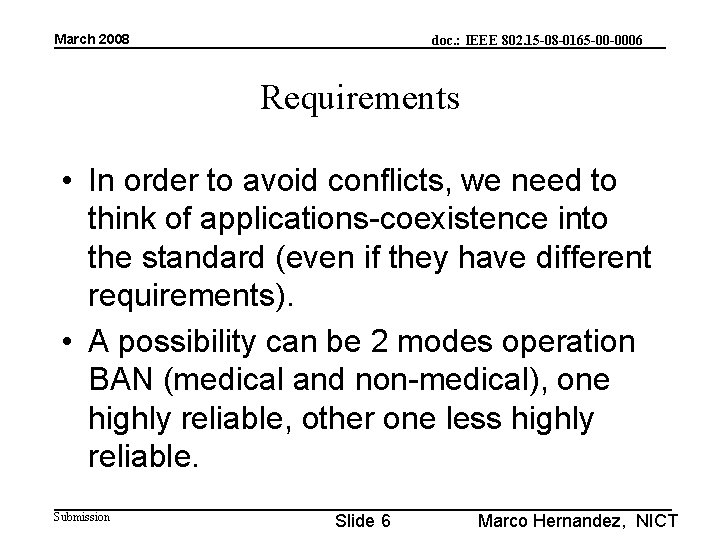 March 2008

doc.: IEEE 802.15-08-0165-00-0006

Requirements

• In order to avoid conflicts, we need to think of applications-coexistence into the standard (even if they have different requirements).

• A possibility can be 2 modes operation BAN (medical and non-medical), one highly reliable, other one less highly reliable.

Submission

Slide 6

Marco Hernandez, NICT